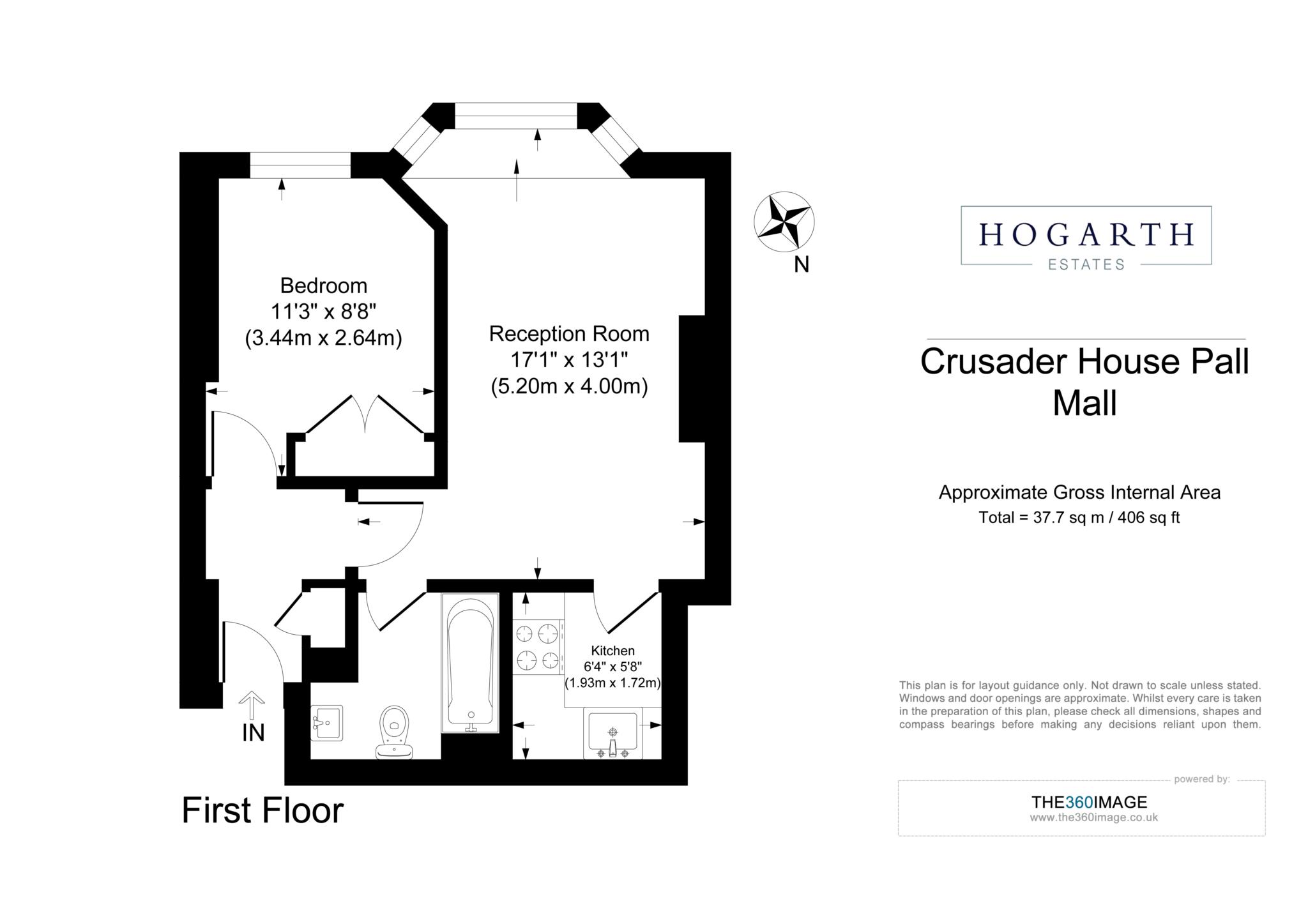 Bedroom
11'3" x 8'8"
(3.44m x 2.64m)

Reception Room
17'1" x 13'1"
(5.20m x 4.00m)

Kitchen
6'4" x 5'8"
(1.93m x 1.72m)

IN

First Floor

N

HOGARTH
ESTATES

Crusader House Pall Mall

Approximate Gross Internal Area
Total = 37.7 sq m / 406 sq ft

This plan is for layout guidance only. Not drawn to scale unless stated. Windows and door openings are approximate. Whilst every care is taken in the preparation of this plan, please check all dimensions, shapes and compass bearings before making any decisions reliant upon them.

powered by:
THE360IMAGE
www.the360image.co.uk